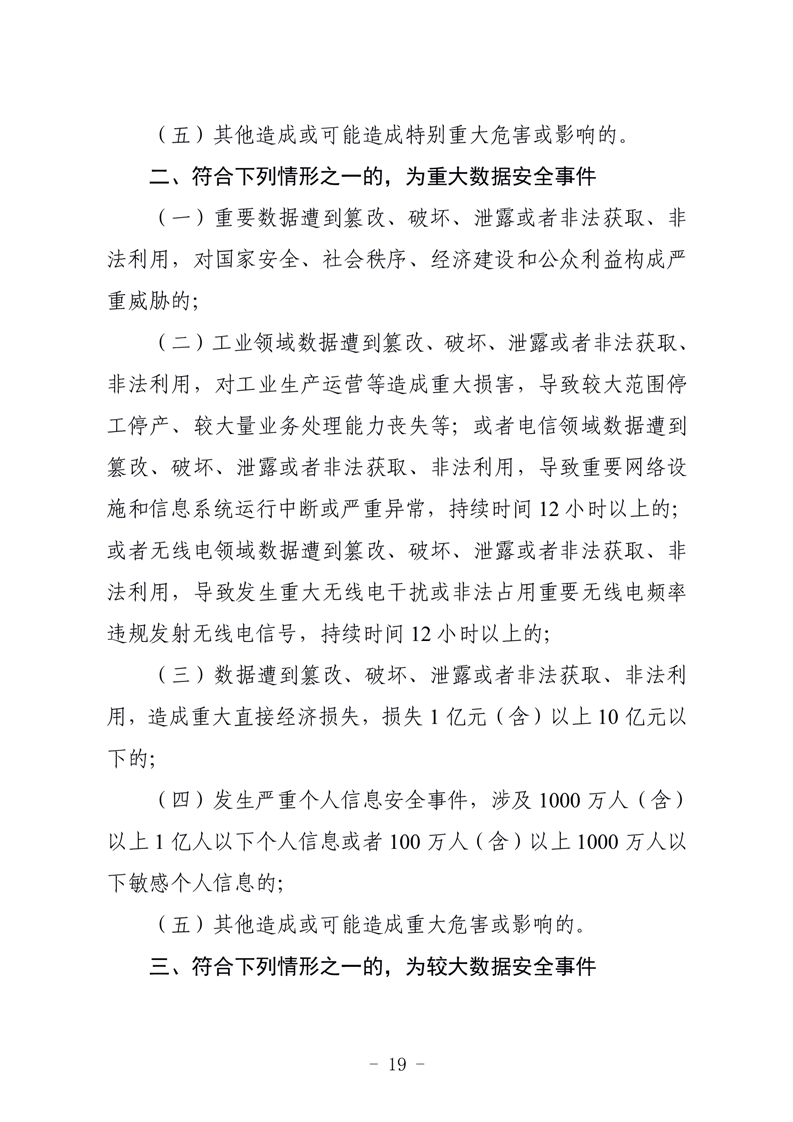 （五）其他造成或可能造成特别重大危害或影响的。

二、符合下列情形之一的，为重大数据安全事件

（一）重要数据遭到篡改、破坏、泄露或者非法获取、非法利用，对国家安全、社会秩序、经济建设和公众利益构成严重威胁的;

（二）工业领域数据遭到篡改、破坏、泄露或者非法获取、非法利用，对工业生产运营等造成重大损害，导致较大范围停工停产、较大量业务处理能力丧失等；或者电信领域数据遭到篡改、破坏、泄露或者非法获取、非法利用，导致重要网络设施和信息系统运行中断或严重异常，持续时间12小时以上的;或者无线电领域数据遭到篡改、破坏、泄露或者非法获取、非法利用，导致发生重大无线电干扰或非法占用重要无线电频率违规发射无线电信号，持续时间12小时以上的;

（三）数据遭到篡改、破坏、泄露或者非法获取、非法利用，造成重大直接经济损失，损失1亿元（含）以上10亿元以下的;

（四）发生严重个人信息安全事件，涉及1000万人（含）以上1亿人以下个人信息或者100万人（含）以上1000万人以下敏感个人信息的;

（五）其他造成或可能造成重大危害或影响的。

三、符合下列情形之一的，为较大数据安全事件

- 19 -